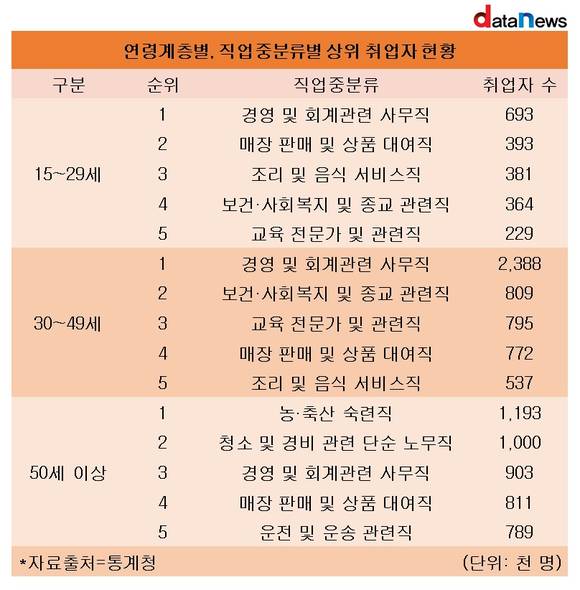 dataNews

연령계층별, 직업중분류별 상위 취업자 현황

| 구분 | 순위 | 직업중분류 | 취업자 수 |
|---|---|---|---|
| 15~29세 | 1 | 경영 및 회계관련 사무직 | 693 |
| | 2 | 매장 판매 및 상품 대여직 | 393 |
| | 3 | 조리 및 음식 서비스직 | 381 |
| | 4 | 보건·사회복지 및 종교 관련직 | 364 |
| | 5 | 교육 전문가 및 관련직 | 229 |
| 30~49세 | 1 | 경영 및 회계관련 사무직 | 2,388 |
| | 2 | 보건·사회복지 및 종교 관련직 | 809 |
| | 3 | 교육 전문가 및 관련직 | 795 |
| | 4 | 매장 판매 및 상품 대여직 | 772 |
| | 5 | 조리 및 음식 서비스직 | 537 |
| 50세 이상 | 1 | 농·축산 숙련직 | 1,193 |
| | 2 | 청소 및 경비 관련 단순 노무직 | 1,000 |
| | 3 | 경영 및 회계관련 사무직 | 903 |
| | 4 | 매장 판매 및 상품 대여직 | 811 |
| | 5 | 운전 및 운송 관련직 | 789 |

*자료출처=통계청 (단위: 천 명)